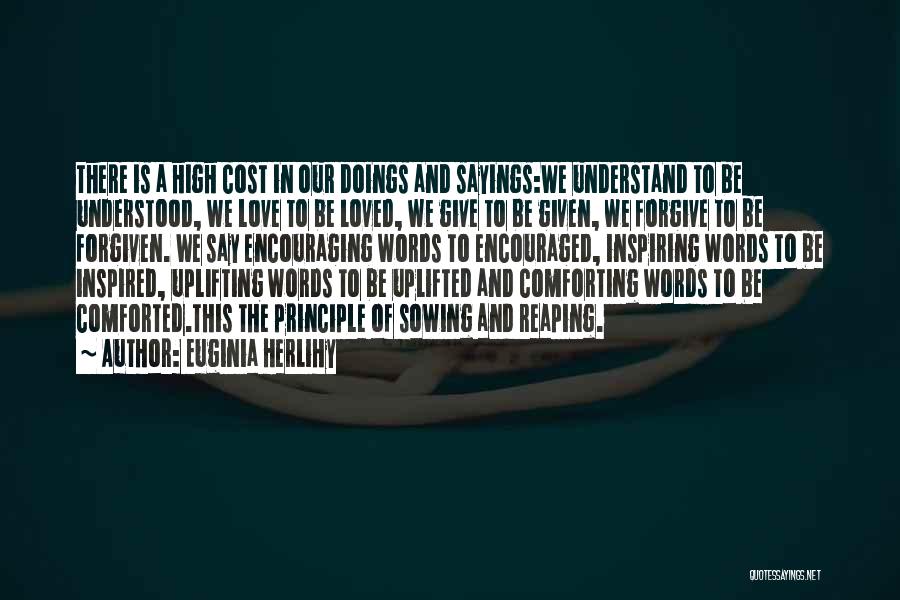 THERE IS A HIGH COST IN OUR DOINGS AND SAYINGS:WE UNDERSTAND TO BE UNDERSTOOD, WE LOVE TO BE LOVED, WE GIVE TO BE GIVEN, WE FORGIVE TO BE FORGIVEN. WE SAY ENCOURAGING WORDS TO ENCOURAGED, INSPIRING WORDS TO BE INSPIRED, UPLIFTING WORDS TO BE UPLIFTED AND COMFORTING WORDS TO BE COMFORTED.THIS THE PRINCIPLE OF SOWING AND REAPING.
~ AUTHOR: EUGINIA HERLIHY

QUOTESSAYINGS.NET